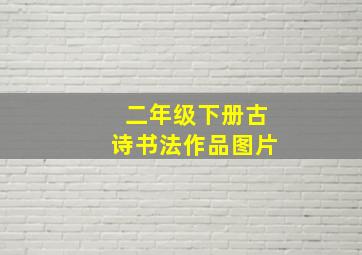 二年级下册古诗书法作品图片